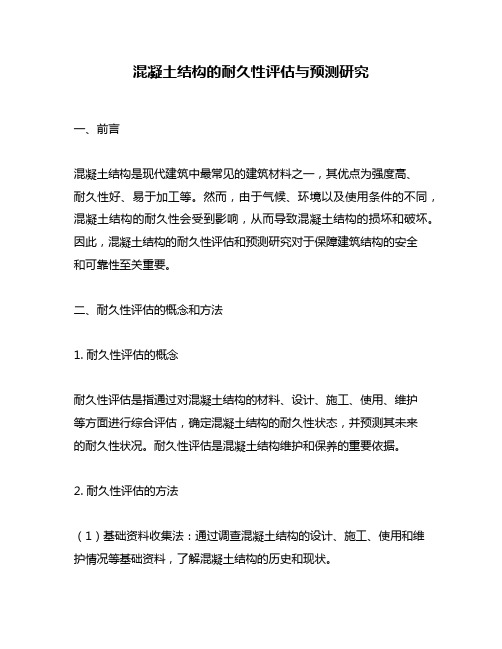 混凝土结构的耐久性评估与预测研究

一、前言

混凝土结构是现代建筑中最常见的建筑材料之一，其优点为强度高、耐久性好、易于加工等。然而，由于气候、环境以及使用条件的不同，混凝土结构的耐久性会受到影响，从而导致混凝土结构的损坏和破坏。因此，混凝土结构的耐久性评估和预测研究对于保障建筑结构的安全和可靠性至关重要。

二、耐久性评估的概念和方法

1. 耐久性评估的概念

耐久性评估是指通过对混凝土结构的材料、设计、施工、使用、维护等方面进行综合评估，确定混凝土结构的耐久性状态，并预测其未来的耐久性状况。耐久性评估是混凝土结构维护和保养的重要依据。

2. 耐久性评估的方法

（1）基础资料收集法：通过调查混凝土结构的设计、施工、使用和维护情况等基础资料，了解混凝土结构的历史和现状。